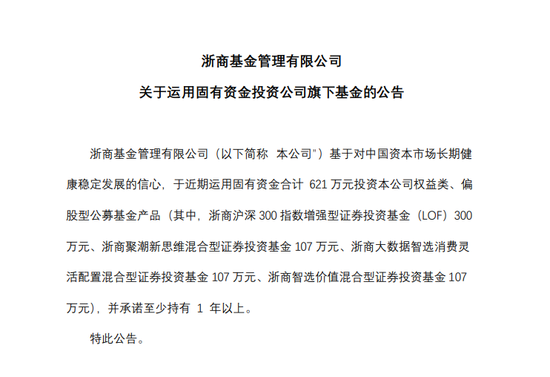 浙商基金管理有限公司

关于运用固有资金投资公司旗下基金的公告

浙商基金管理有限公司（以下简称 本公司"）基于对中国资本市场长期健康稳定发展的信心，于近期运用固有资金合计 621 万元投资本公司权益类、偏股型公募基金产品（其中，浙商沪深 300 指数增强型证券投资基金（LOF）300 万元、浙商聚潮新思维混合型证券投资基金 107 万元、浙商大数据智选消费灵活配置混合型证券投资基金 107 万元、浙商智选价值混合型证券投资基金 107 万元），并承诺至少持有 1 年以上。

特此公告。